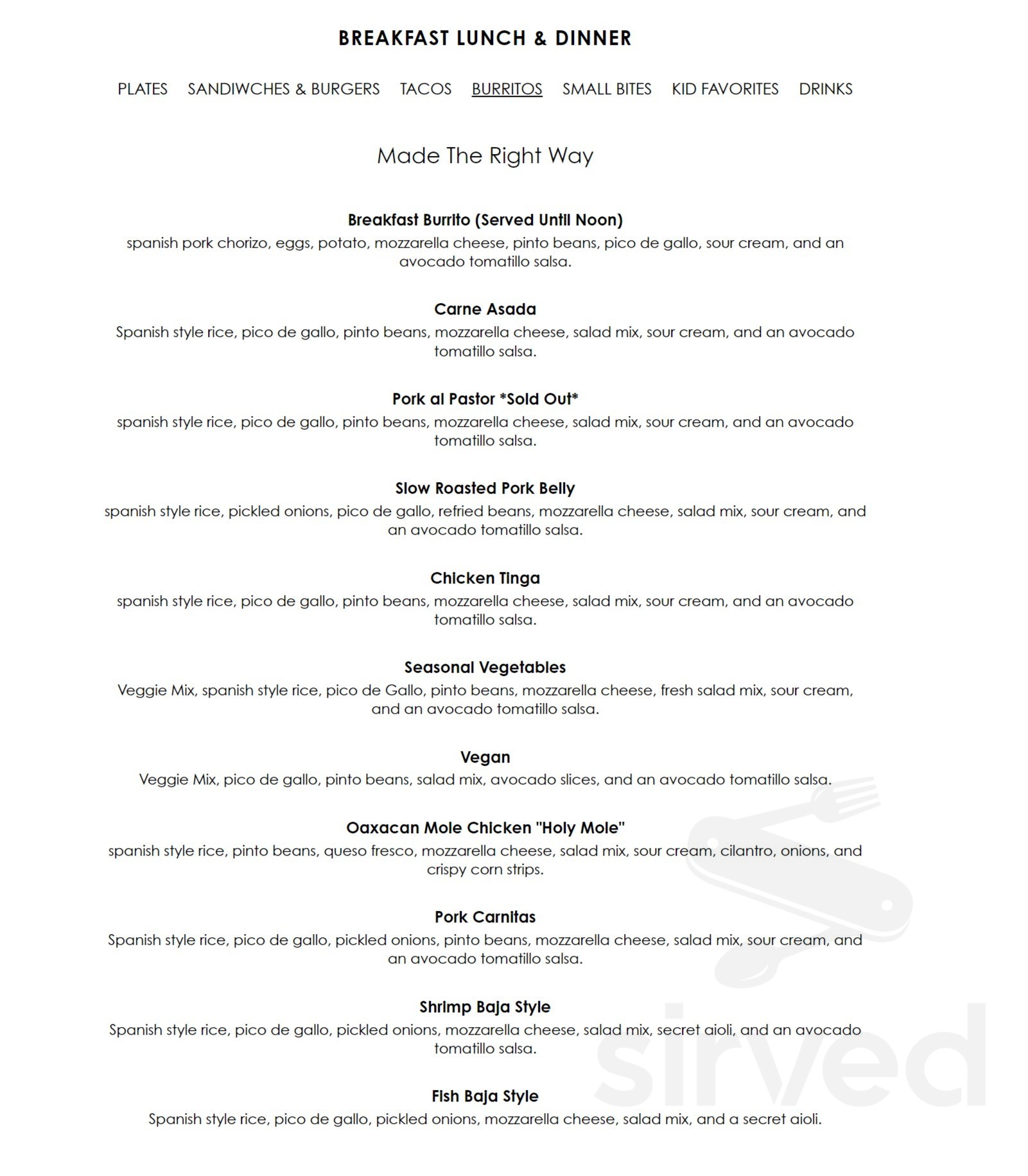 BREAKFAST LUNCH & DINNER

PLATES SANDIWCHES & BURGERS TACOS BURRITOS SMALL BITES KID FAVORITES DRINKS

Made The Right Way

Breakfast Burrito (Served Until Noon)
spanish pork chorizo, eggs, potato, mozzarella cheese, pinto beans, pico de gallo, sour cream, and an avocado tomatillo salsa.

Carne Asada
Spanish style rice, pico de gallo, pinto beans, mozzarella cheese, salad mix, sour cream, and an avocado tomatillo salsa.

Pork al Pastor *Sold Out*
spanish style rice, pico de gallo, pinto beans, mozzarella cheese, salad mix, sour cream, and an avocado tomatillo salsa.

Slow Roasted Pork Belly
spanish style rice, pickled onions, pico de gallo, refried beans, mozzarella cheese, salad mix, sour cream, and an avocado tomatillo salsa.

Chicken Tinga
spanish style rice, pico de gallo, pinto beans, mozzarella cheese, salad mix, sour cream, and an avocado tomatillo salsa.

Seasonal Vegetables
Veggie Mix, spanish style rice, pico de Gallo, pinto beans, mozzarella cheese, fresh salad mix, sour cream, and an avocado tomatillo salsa.

Vegan
Veggie Mix, pico de gallo, pinto beans, salad mix, avocado slices, and an avocado tomatillo salsa.

Oaxacan Mole Chicken "Holy Mole"
spanish style rice, pinto beans, queso fresco, mozzarella cheese, salad mix, sour cream, cilantro, onions, and crispy corn strips.

Pork Carnitas
Spanish style rice, pico de gallo, pickled onions, pinto beans, mozzarella cheese, salad mix, sour cream, and an avocado tomatillo salsa.

Shrimp Baja Style
Spanish style rice, pico de gallo, pickled onions, mozzarella cheese, salad mix, secret aioli, and an avocado tomatillo salsa.

Fish Baja Style
Spanish style rice, pico de gallo, pickled onions, mozzarella cheese, salad mix, and a secret aioli.

sirved